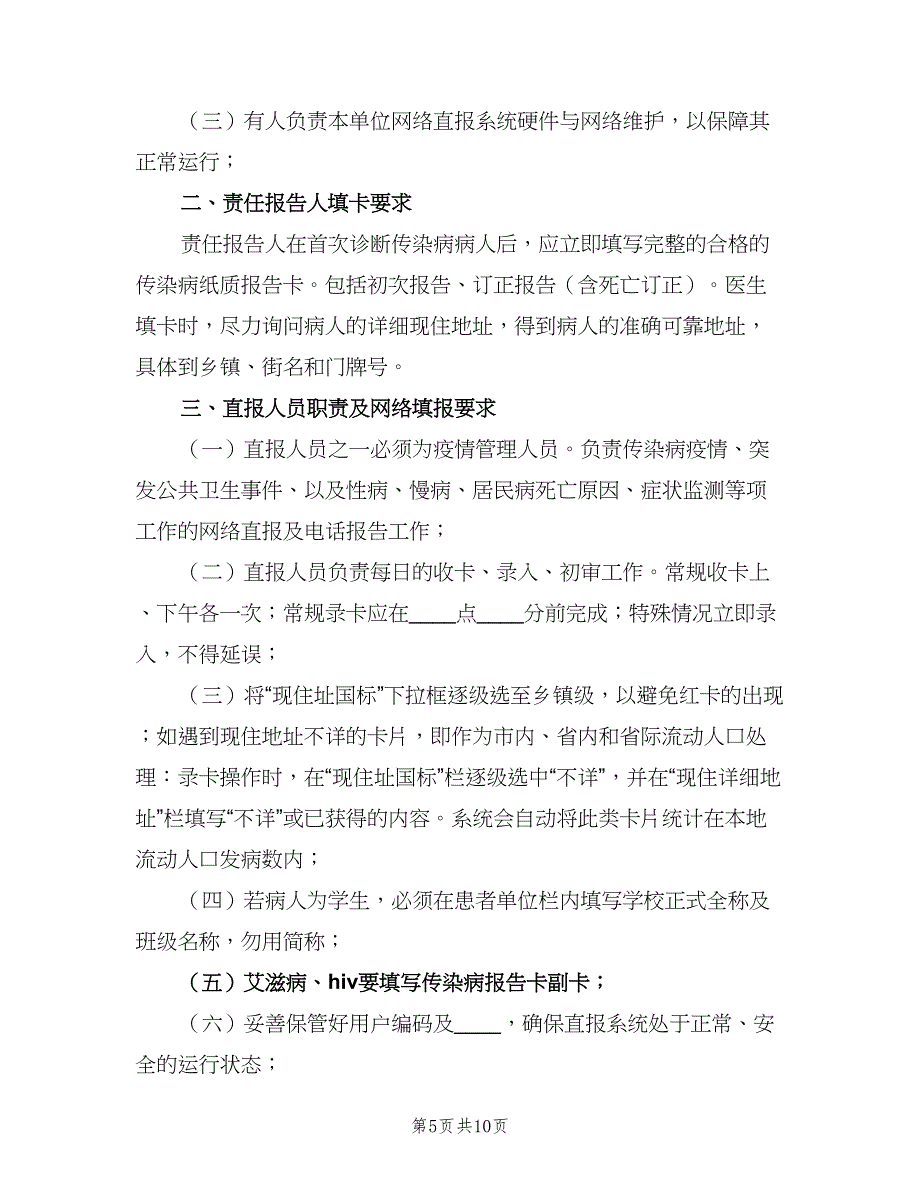 （三）有人负责本单位网络直报系统硬件与网络维护，以保障其正常运行；

二、责任报告人填卡要求

责任报告人在首次诊断传染病病人后，应立即填写完整的合格的传染病纸质报告卡。包括初次报告、订正报告（含死亡订正）。医生填卡时，尽力询问病人的详细现住地址，得到病人的准确可靠地址，具体到乡镇、街名和门牌号。

三、直报人员职责及网络填报要求

（一）直报人员之一必须为疫情管理人员。负责传染病疫情、突发公共卫生事件、以及性病、慢病、居民病死亡原因、症状监测等项工作的网络直报及电话报告工作；

（二）直报人员负责每日的收卡、录入、初审工作。常规收卡上、下午各一次；常规录卡应在____点____分前完成；特殊情况立即录入，不得延误；

（三）将“现住址国标”下拉框逐级选至乡镇级，以避免红卡的出现；如遇到现住地址不详的卡片，即作为市内、省内和省际流动人口处理：录卡操作时，在“现住址国标”栏逐级选中“不详”，并在“现住详细地址”栏填写“不详”或已获得的内容。系统会自动将此类卡片统计在本地流动人口发病数内；

（四）若病人为学生，必须在患者单位栏内填写学校正式全称及班级名称，勿用简称；

（五）艾滋病、hiv要填写传染病报告卡副卡；

（六）妥善保管好用户编码及____，确保直报系统处于正常、安全的运行状态；

第5页 共10页